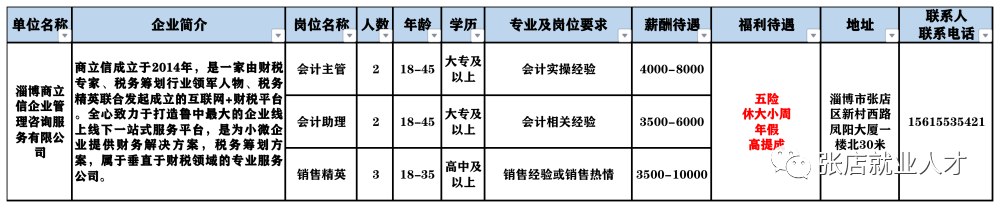 | 单位名称 | 企业简介 | 岗位名称 | 人数 | 年龄 | 学历 | 专业及岗位要求 | 薪酬待遇 | 福利待遇 | 地址 | 联系人 联系电话 |
|---|---|---|---|---|---|---|---|---|---|---|
| 淄博商立信企业管理咨询服务有限公司 | 商立信成立于2014年，是一家由财税专家、税务筹划行业领军人物、税务精英联合发起成立的互联网+财税平台。全心致力于打造鲁中最大的企业线上线下一站式服务平台，是为小微企业提供财务解决方案，税务筹划方案，属于垂直于财税领域的专业服务公司。 | 会计主管 | 2 | 18-45 | 大专及以上 | 会计实操经验 | 4000-8000 | 五险 休大小周 年假 高提成 | 淄博市张店区新村西路凤阳大厦一楼北30米 | 15615535421 |
| | | 会计助理 | 2 | 18-45 | 大专及以上 | 会计相关经验 | 3500-6000 | | | |
| | | 销售精英 | 3 | 18-35 | 高中及以上 | 销售经验或销售热情 | 3500-10000 | | | |

张店就业人才